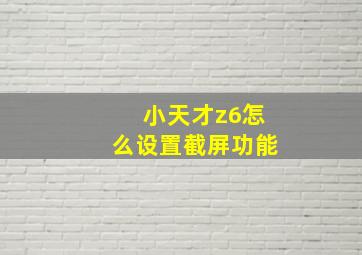 小天才z6怎么设置截屏功能